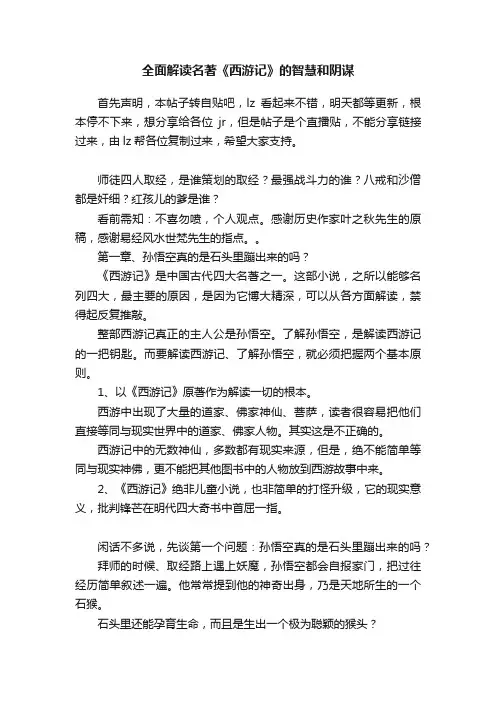 全面解读名著《西游记》的智慧和阴谋

首先声明，本帖子转自贴吧，lz 看起来不错，明天都等更新，根本停不下来，想分享给各位 jr，但是帖子是个直播贴，不能分享链接过来，由 lz 帮各位复制过来，希望大家支持。

师徒四人取经，是谁策划的取经？最强战斗力的谁？八戒和沙僧都是奸细？红孩儿的爹是谁？

看前需知：不喜勿喷，个人观点。感谢历史作家叶之秋先生的原稿，感谢易经风水世梵先生的指点。。

第一章、孙悟空真的是石头里蹦出来的吗？

《西游记》是中国古代四大名著之一。这部小说，之所以能够名列四大，最主要的原因，是因为它博大精深，可以从各方面解读，禁得起反复推敲。

整部西游记真正的主人公是孙悟空。了解孙悟空，是解读西游记的一把钥匙。而要解读西游记、了解孙悟空，就必须把握两个基本原则。

1、以《西游记》原著作为解读一切的根本。

西游中出现了大量的道家、佛家神仙、菩萨，读者很容易把他们直接等同与现实世界中的道家、佛家人物。其实这是不正确的。

西游记中的无数神仙，多数都有现实来源，但是，绝不能简单等同与现实神佛，更不能把其他图书中的人物放到西游故事中来。

2、《西游记》绝非儿童小说，也非简单的打怪升级，它的现实意义，批判锋芒在明代四大奇书中首屈一指。

闲话不多说，先谈第一个问题：孙悟空真的是石头里蹦出来的吗？

拜师的时候、取经路上遇上妖魔，孙悟空都会自报家门，把过往经历简单叙述一遍。他常常提到他的神奇出身，乃是天地所生的一个石猴。

石头里还能孕育生命，而且是生出一个极为聪颖的猴头？